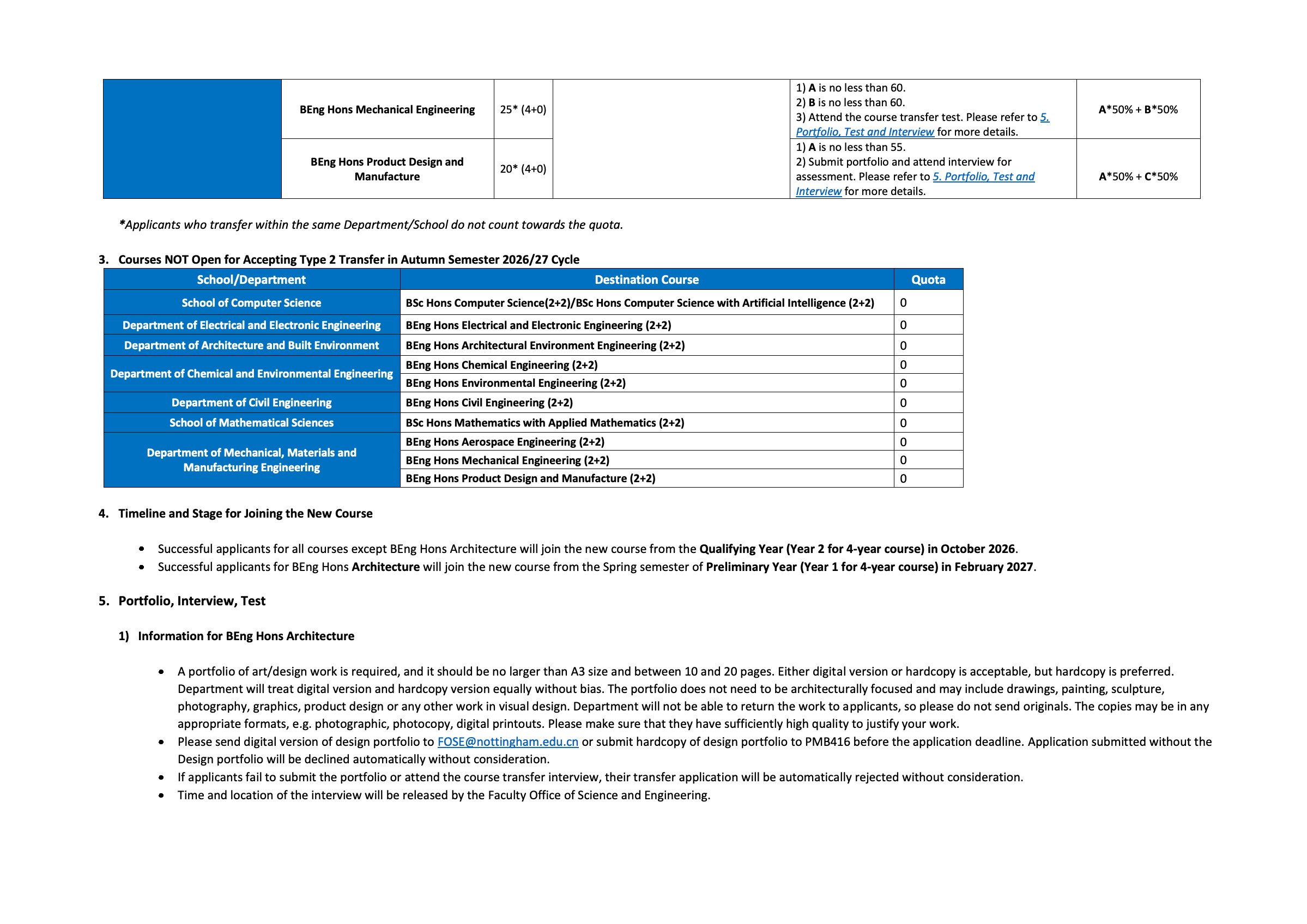 |  | BEng Hons Mechanical Engineering | 25* (4+0) |  | 1) A is no less than 60. 2) B is no less than 60. 3) Attend the course transfer test. Please refer to 5. Portfolio, Test and Interview for more details. | A*50% + B*50% |
|---|---|---|---|---|---|
|  | BEng Hons Product Design and Manufacture | 20* (4+0) |  | 1) A is no less than 55. 2) Submit portfolio and attend interview for assessment. Please refer to 5. Portfolio, Test and Interview for more details. | A*50% + C*50% |

*Applicants who transfer within the same Department/School do not count towards the quota.

3. Courses NOT Open for Accepting Type 2 Transfer in Autumn Semester 2026/27 Cycle

| School/Department | Destination Course | Quota |
|---|---|---|
| School of Computer Science | BSc Hons Computer Science(2+2)/BSc Hons Computer Science with Artificial Intelligence (2+2) | 0 |
| Department of Electrical and Electronic Engineering | BEng Hons Electrical and Electronic Engineering (2+2) | 0 |
| Department of Architecture and Built Environment | BEng Hons Architectural Environment Engineering (2+2) | 0 |
| Department of Chemical and Environmental Engineering | BEng Hons Chemical Engineering (2+2) | 0 |
|  | BEng Hons Environmental Engineering (2+2) | 0 |
| Department of Civil Engineering | BEng Hons Civil Engineering (2+2) | 0 |
| School of Mathematical Sciences | BSc Hons Mathematics with Applied Mathematics (2+2) | 0 |
| Department of Mechanical, Materials and Manufacturing Engineering | BEng Hons Aerospace Engineering (2+2) | 0 |
|  | BEng Hons Mechanical Engineering (2+2) | 0 |
|  | BEng Hons Product Design and Manufacture (2+2) | 0 |

4. Timeline and Stage for Joining the New Course

• Successful applicants for all courses except BEng Hons Architecture will join the new course from the Qualifying Year (Year 2 for 4-year course) in October 2026.
• Successful applicants for BEng Hons Architecture will join the new course from the Spring semester of Preliminary Year (Year 1 for 4-year course) in February 2027.

5. Portfolio, Interview, Test

1) Information for BEng Hons Architecture

• A portfolio of art/design work is required, and it should be no larger than A3 size and between 10 and 20 pages. Either digital version or hardcopy is acceptable, but hardcopy is preferred. Department will treat digital version and hardcopy version equally without bias. The portfolio does not need to be architecturally focused and may include drawings, painting, sculpture, photography, graphics, product design or any other work in visual design. Department will not be able to return the work to applicants, so please do not send originals. The copies may be in any appropriate formats, e.g. photographic, photocopy, digital printouts. Please make sure that they have sufficiently high quality to justify your work.
• Please send digital version of design portfolio to FOSE@nottingham.edu.cn or submit hardcopy of design portfolio to PMB416 before the application deadline. Application submitted without the Design portfolio will be declined automatically without consideration.
• If applicants fail to submit the portfolio or attend the course transfer interview, their transfer application will be automatically rejected without consideration.
• Time and location of the interview will be released by the Faculty Office of Science and Engineering.